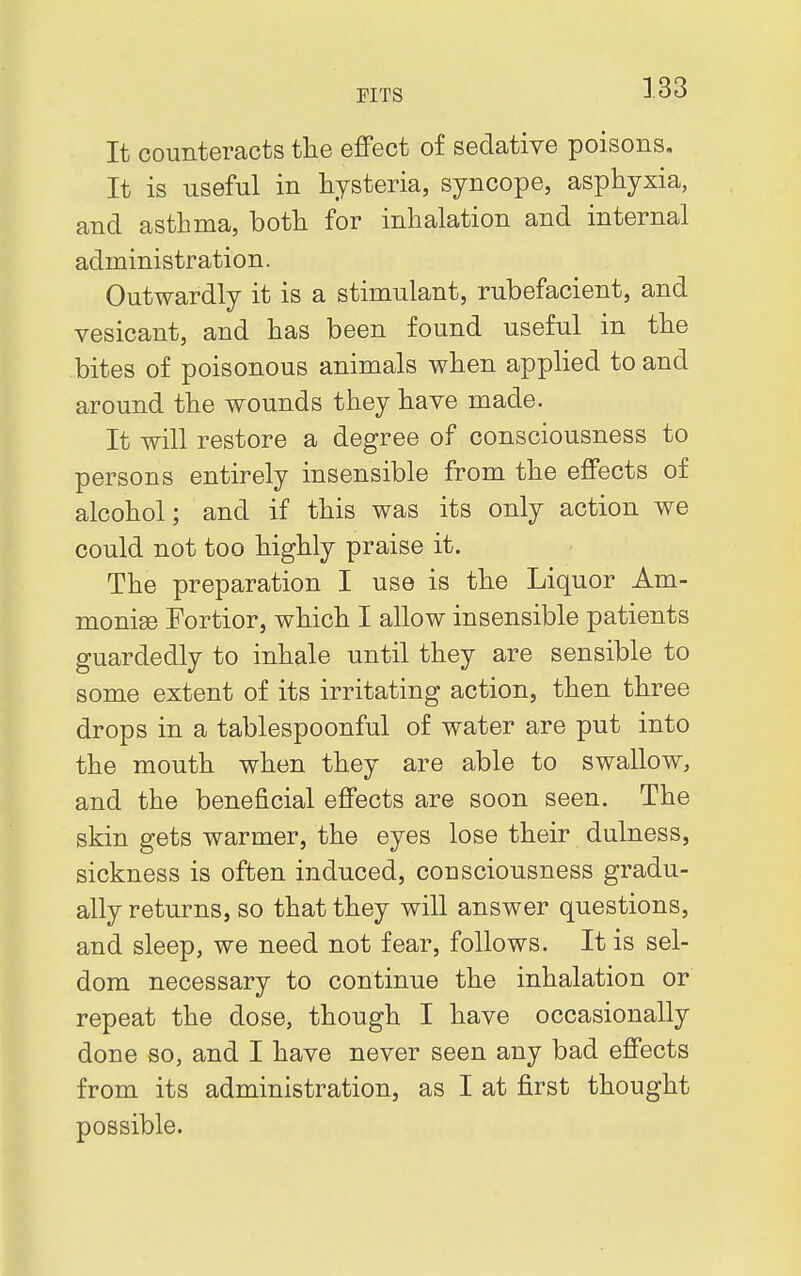 FITS 133

It counteracts the effect of sedative poisons. It is useful in hysteria, syncope, asphyxia, and asthma, both for inhalation and internal administration.

Outwardly it is a stimulant, rubefacient, and vesicant, and has been found useful in the bites of poisonous animals when applied to and around the wounds they have made.

It will restore a degree of consciousness to persons entirely insensible from the effects of alcohol; and if this was its only action we could not too highly praise it.

The preparation I use is the Liquor Ammoniæ Fortior, which I allow insensible patients guardedly to inhale until they are sensible to some extent of its irritating action, then three drops in a tablespoonful of water are put into the mouth when they are able to swallow, and the beneficial effects are soon seen. The skin gets warmer, the eyes lose their dulness, sickness is often induced, consciousness gradually returns, so that they will answer questions, and sleep, we need not fear, follows. It is seldom necessary to continue the inhalation or repeat the dose, though I have occasionally done so, and I have never seen any bad effects from its administration, as I at first thought possible.